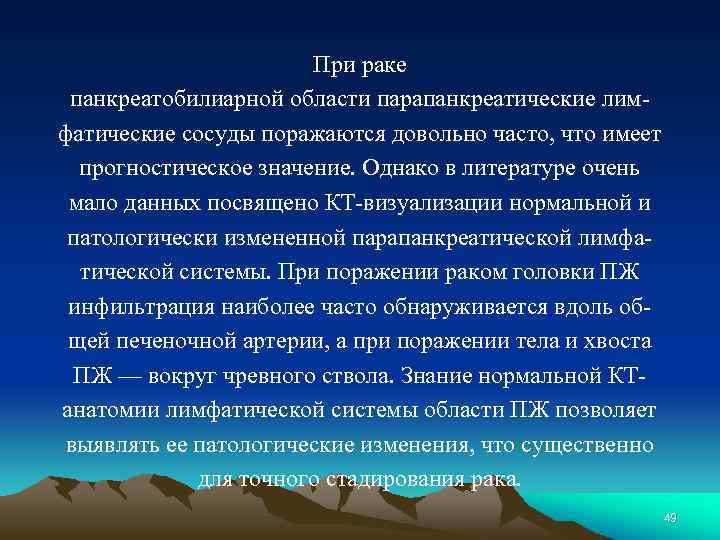 При раке панкреатобилиарной области парапанкреатические лимфатические сосуды поражаются довольно часто, что имеет прогностическое значение. Однако в литературе очень мало данных посвящено КТ-визуализации нормальной и патологически измененной парапанкреатической лимфатической системы. При поражении раком головки ПЖ инфильтрация наиболее часто обнаруживается вдоль общей печеночной артерии, а при поражении тела и хвоста ПЖ — вокруг чревного ствола. Знание нормальной КТ-анатомии лимфатической системы области ПЖ позволяет выявлять ее патологические изменения, что существенно для точного стадирования рака.

49